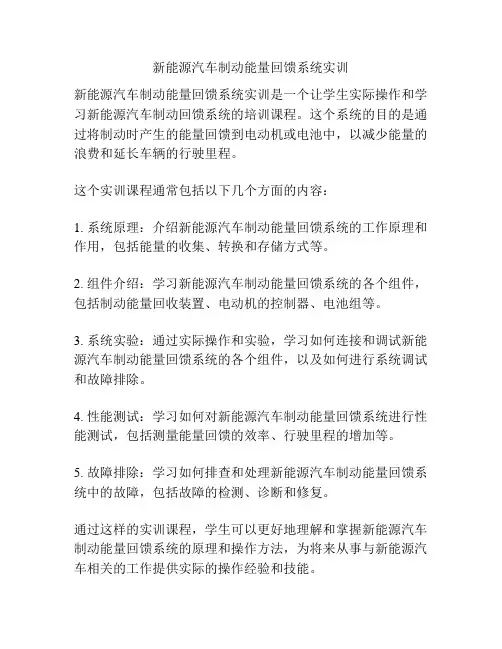 新能源汽车制动能量回馈系统实训

新能源汽车制动能量回馈系统实训是一个让学生实际操作和学习新能源汽车制动回馈系统的培训课程。这个系统的目的是通过将制动时产生的能量回馈到电动机或电池中，以减少能量的浪费和延长车辆的行驶里程。

这个实训课程通常包括以下几个方面的内容：

1. 系统原理：介绍新能源汽车制动能量回馈系统的工作原理和作用，包括能量的收集、转换和存储方式等。

2. 组件介绍：学习新能源汽车制动能量回馈系统的各个组件，包括制动能量回收装置、电动机的控制器、电池组等。

3. 系统实验：通过实际操作和实验，学习如何连接和调试新能源汽车制动能量回馈系统的各个组件，以及如何进行系统调试和故障排除。

4. 性能测试：学习如何对新能源汽车制动能量回馈系统进行性能测试，包括测量能量回馈的效率、行驶里程的增加等。

5. 故障排除：学习如何排查和处理新能源汽车制动能量回馈系统中的故障，包括故障的检测、诊断和修复。

通过这样的实训课程，学生可以更好地理解和掌握新能源汽车制动能量回馈系统的原理和操作方法，为将来从事与新能源汽车相关的工作提供实际的操作经验和技能。